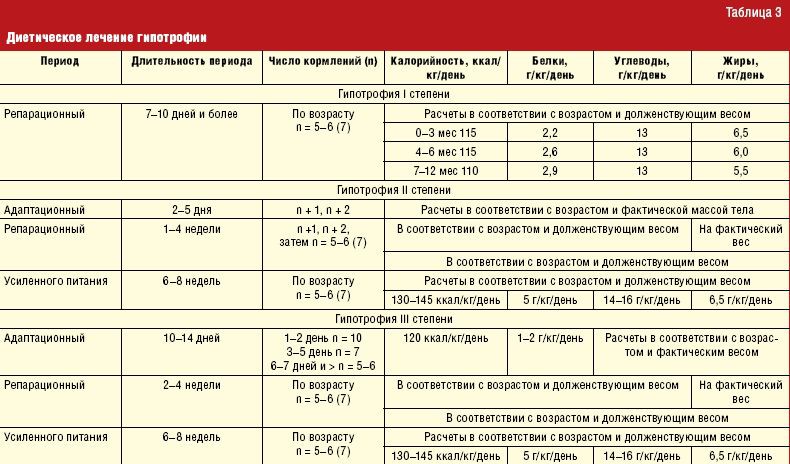 Таблица 3

Диетическое лечение гипотрофии

| Период | Длительность периода | Число кормлений (n) | Калорийность, ккал/кг/день | Белки, г/кг/день | Углеводы, г/кг/день | Жиры, г/кг/день |
|---|---|---|---|---|---|---|
| Гипотрофия I степени | | | | | | |
| Репарационный | 7–10 дней и более | По возрасту n = 5–6 (7) | Расчеты в соответствии с возрастом и долженствующим весом | | | |
| | | | 0–3 мес 115 | 2,2 | 13 | 6,5 |
| | | | 4–6 мес 115 | 2,6 | 13 | 6,0 |
| | | | 7–12 мес 110 | 2,9 | 13 | 5,5 |
| Гипотрофия II степени | | | | | | |
| Адаптационный | 2–5 дня | n + 1, n + 2 | Расчеты в соответствии с возрастом и фактической массой тела | | | |
| Репарационный | 1–4 недели | n +1, n + 2, затем n = 5–6 (7) | В соответствии с возрастом и долженствующим весом | | | На фактический вес |
| | | | В соответствии с возрастом и долженствующим весом | | | |
| Усиленного питания | 6–8 недель | По возрасту n = 5–6 (7) | Расчеты в соответствии с возрастом и долженствующим весом | | | |
| | | | 130–145 ккал/кг/день | 5 г/кг/день | 14–16 г/кг/день | 6,5 г/кг/день |
| Гипотрофия III степени | | | | | | |
| Адаптационный | 10–14 дней | 1–2 день n = 10 3–5 день n = 7 6–7 дней и > n = 5–6 | 120 ккал/кг/день | 1–2 г/кг/день | Расчеты в соответствии с возрастом и фактическим весом | |
| Репарационный | 2–4 недели | По возрасту n = 5–6 (7) | В соответствии с возрастом и долженствующим весом | | | На фактический вес |
| | | | В соответствии с возрастом и долженствующим весом | | | |
| Усиленного питания | 6–8 недель | По возрасту n = 5–6 (7) | Расчеты в соответствии с возрастом и долженствующим весом | | | |
| | | | 130–145 ккал/кг/день | 5 г/кг/день | 14–16 г/кг/день | 6,5 г/кг/день |